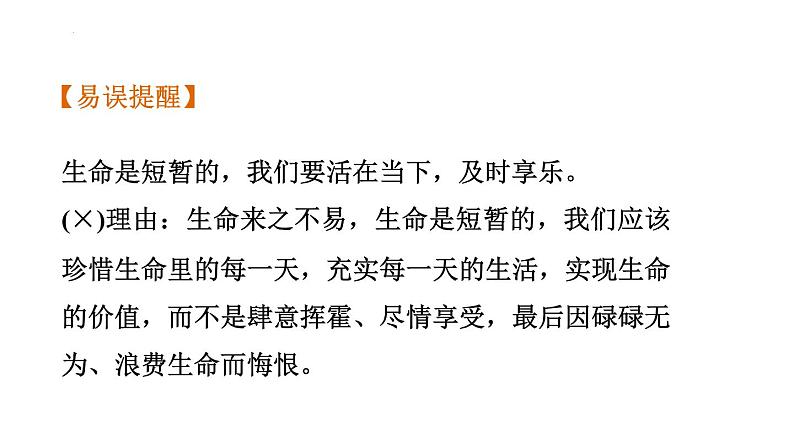 【易误提醒】

生命是短暂的，我们要活在当下，及时享乐。
(×)理由：生命来之不易，生命是短暂的，我们应该珍惜生命里的每一天，充实每一天的生活，实现生命的价值，而不是肆意挥霍、尽情享受，最后因碌碌无为、浪费生命而悔恨。